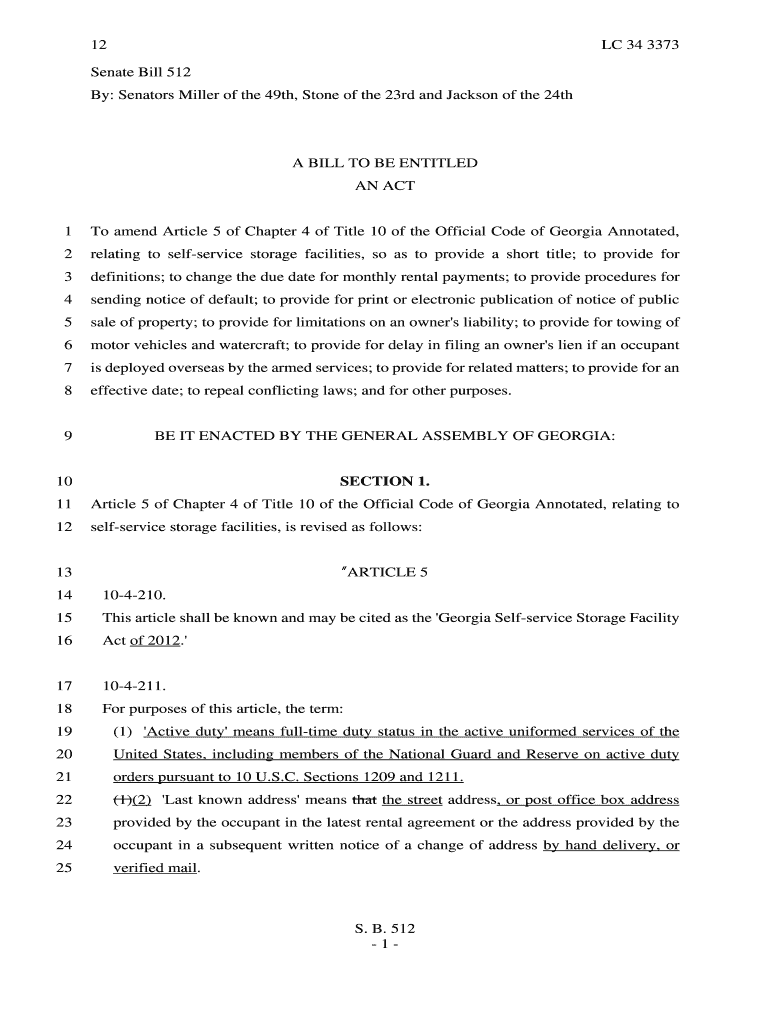 12 LC 34 3373

Senate Bill 512

By: Senators Miller of the 49th, Stone of the 23rd and Jackson of the 24th

A BILL TO BE ENTITLED
AN ACT

1 To amend Article 5 of Chapter 4 of Title 10 of the Official Code of Georgia Annotated,
2 relating to self-service storage facilities, so as to provide a short title; to provide for
3 definitions; to change the due date for monthly rental payments; to provide procedures for
4 sending notice of default; to provide for print or electronic publication of notice of public
5 sale of property; to provide for limitations on an owner's liability; to provide for towing of
6 motor vehicles and watercraft; to provide for delay in filing an owner's lien if an occupant
7 is deployed overseas by the armed services; to provide for related matters; to provide for an
8 effective date; to repeal conflicting laws; and for other purposes.

9 BE IT ENACTED BY THE GENERAL ASSEMBLY OF GEORGIA:

10 SECTION 1.
11 Article 5 of Chapter 4 of Title 10 of the Official Code of Georgia Annotated, relating to
12 self-service storage facilities, is revised as follows:

13 "ARTICLE 5
14 10-4-210.
15 This article shall be known and may be cited as the 'Georgia Self-service Storage Facility
16 Act of 2012.'

17 10-4-211.
18 For purposes of this article, the term:
19 (1) 'Active duty' means full-time duty status in the active uniformed services of the
20 United States, including members of the National Guard and Reserve on active duty
21 orders pursuant to 10 U.S.C. Sections 1209 and 1211.
22 (1)(2) 'Last known address' means that the street address, or post office box address
23 provided by the occupant in the latest rental agreement or the address provided by the
24 occupant in a subsequent written notice of a change of address by hand delivery, or
25 verified mail.

S. B. 512
- 1 -